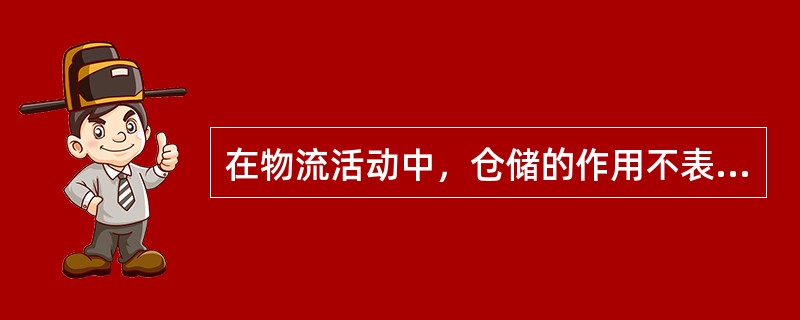 在物流活动中，仓储的作用不表...